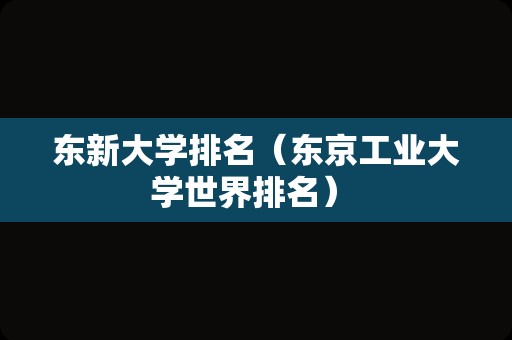 东新大学排名（东京工业大学世界排名）